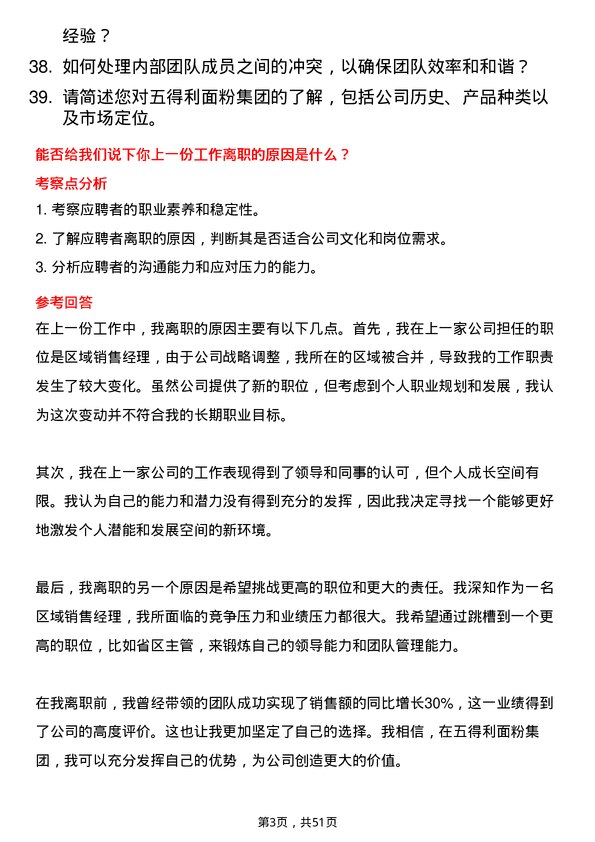 经验？

38. 如何处理内部团队成员之间的冲突，以确保团队效率和和谐？

39. 请简述您对五得利面粉集团的了解，包括公司历史、产品种类以及市场定位。

能否给我们说下你上一份工作离职的原因是什么？

考察点分析

1. 考察应聘者的职业素养和稳定性。

2. 了解应聘者离职的原因，判断其是否适合公司文化和岗位需求。

3. 分析应聘者的沟通能力和应对压力的能力。

参考回答

在上一份工作中，我离职的原因主要有以下几点。首先，我在上一家公司担任的职位是区域销售经理，由于公司战略调整，我所在的区域被合并，导致我的工作职责发生了较大变化。虽然公司提供了新的职位，但考虑到个人职业规划和发展，我认为这次变动并不符合我的长期职业目标。

其次，我在上一家公司的工作表现得到了领导和同事的认可，但个人成长空间有限。我认为自己的能力和潜力没有得到充分的发挥，因此我决定寻找一个能够更好地激发个人潜能和发展空间的新环境。

最后，我离职的另一个原因是希望挑战更高的职位和更大的责任。我深知作为一名区域销售经理，我所面临的竞争压力和业绩压力都很大。我希望通过跳槽到一个更高的职位，比如省区主管，来锻炼自己的领导能力和团队管理能力。

在我离职前，我曾经带领的团队成功实现了销售额的同比增长30%，这一业绩得到了公司的高度评价。这也让我更加坚定了自己的选择。我相信，在五得利面粉集团，我可以充分发挥自己的优势，为公司创造更大的价值。

第3页，共51页